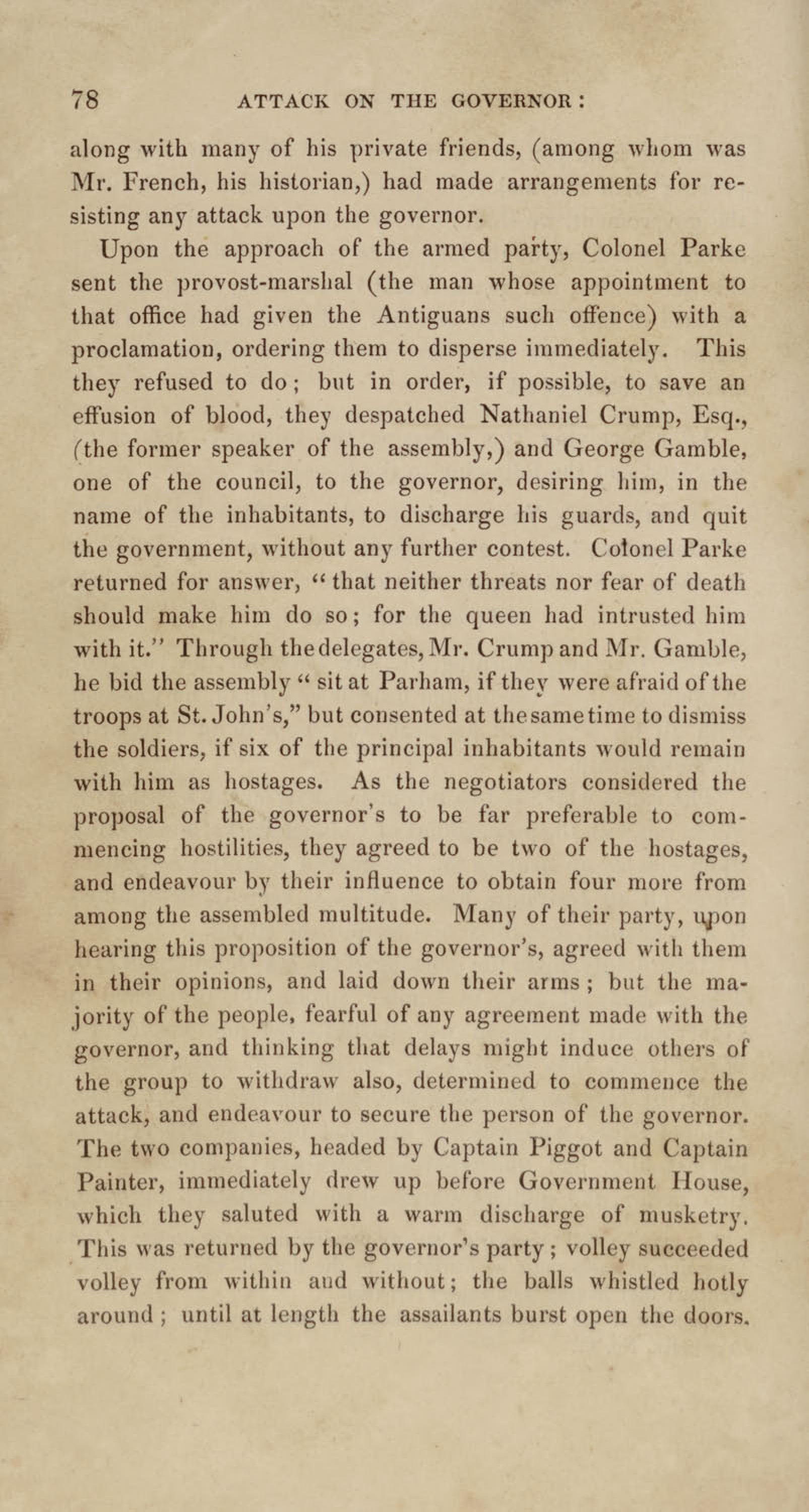 78 ATTACK ON THE GOVERNOR:

along with many of his private friends, (among whom was Mr. French, his historian,) had made arrangements for resisting any attack upon the governor.

Upon the approach of the armed party, Colonel Parke sent the provost-marshal (the man whose appointment to that office had given the Antiguans such offence) with a proclamation, ordering them to disperse immediately. This they refused to do; but in order, if possible, to save an effusion of blood, they despatched Nathaniel Crump, Esq., (the former speaker of the assembly,) and George Gamble, one of the council, to the governor, desiring him, in the name of the inhabitants, to discharge his guards, and quit the government, without any further contest. Colonel Parke returned for answer, "that neither threats nor fear of death should make him do so; for the queen had intrusted him with it." Through the delegates, Mr. Crump and Mr. Gamble, he bid the assembly "sit at Parham, if they were afraid of the troops at St. John's," but consented at the same time to dismiss the soldiers, if six of the principal inhabitants would remain with him as hostages. As the negotiators considered the proposal of the governor's to be far preferable to commencing hostilities, they agreed to be two of the hostages, and endeavour by their influence to obtain four more from among the assembled multitude. Many of their party, upon hearing this proposition of the governor's, agreed with them in their opinions, and laid down their arms; but the majority of the people, fearful of any agreement made with the governor, and thinking that delays might induce others of the group to withdraw also, determined to commence the attack, and endeavour to secure the person of the governor. The two companies, headed by Captain Piggot and Captain Painter, immediately drew up before Government House, which they saluted with a warm discharge of musketry. This was returned by the governor's party; volley succeeded volley from within and without; the balls whistled hotly around; until at length the assailants burst open the doors.